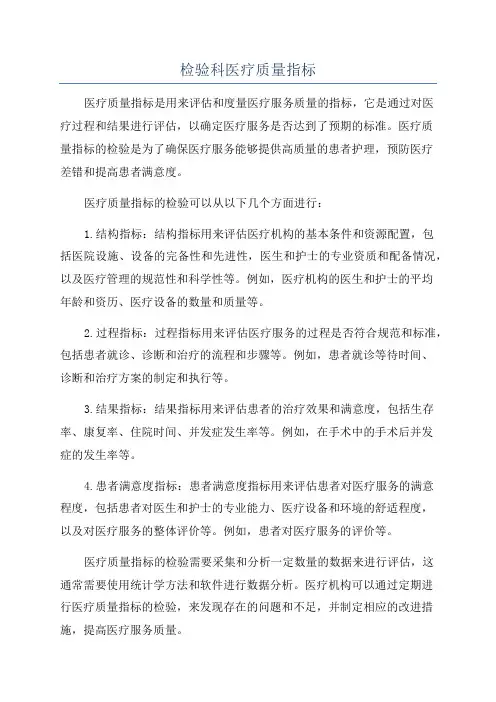 检验科医疗质量指标

医疗质量指标是用来评估和度量医疗服务质量的指标，它是通过对医疗过程和结果进行评估，以确定医疗服务是否达到了预期的标准。医疗质量指标的检验是为了确保医疗服务能够提供高质量的患者护理，预防医疗差错和提高患者满意度。

医疗质量指标的检验可以从以下几个方面进行：

1.结构指标：结构指标用来评估医疗机构的基本条件和资源配置，包括医院设施、设备的完备性和先进性，医生和护士的专业资质和配备情况，以及医疗管理的规范性和科学性等。例如，医疗机构的医生和护士的平均年龄和资历、医疗设备的数量和质量等。

2.过程指标：过程指标用来评估医疗服务的过程是否符合规范和标准，包括患者就诊、诊断和治疗的流程和步骤等。例如，患者就诊等待时间、诊断和治疗方案的制定和执行等。

3.结果指标：结果指标用来评估患者的治疗效果和满意度，包括生存率、康复率、住院时间、并发症发生率等。例如，在手术中的手术后并发症的发生率等。

4.患者满意度指标：患者满意度指标用来评估患者对医疗服务的满意程度，包括患者对医生和护士的专业能力、医疗设备和环境的舒适程度，以及对医疗服务的整体评价等。例如，患者对医疗服务的评价等。

医疗质量指标的检验需要采集和分析一定数量的数据来进行评估，这通常需要使用统计学方法和软件进行数据分析。医疗机构可以通过定期进行医疗质量指标的检验，来发现存在的问题和不足，并制定相应的改进措施，提高医疗服务质量。